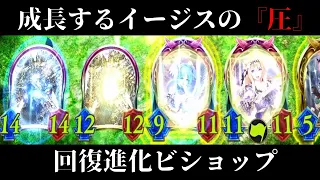 成長するイージスの『圧』

14 14 12 12 9 11 11 11 5

回復進化ビショップ